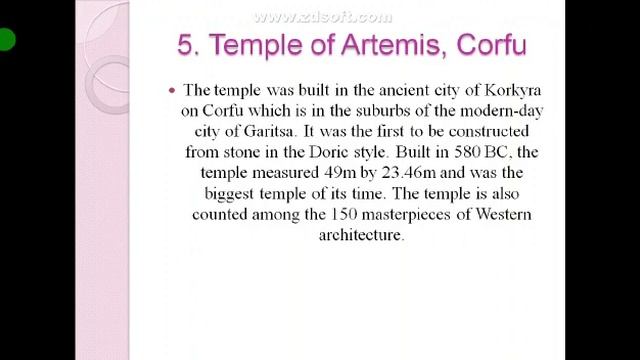 www.zdsoft.com

5. Temple of Artemis, Corfu

• The temple was built in the ancient city of Korkyra on Corfu which is in the suburbs of the modern-day city of Garitsa. It was the first to be constructed from stone in the Doric style. Built in 580 BC, the temple measured 49m by 23.46m and was the biggest temple of its time. The temple is also counted among the 150 masterpieces of Western architecture.